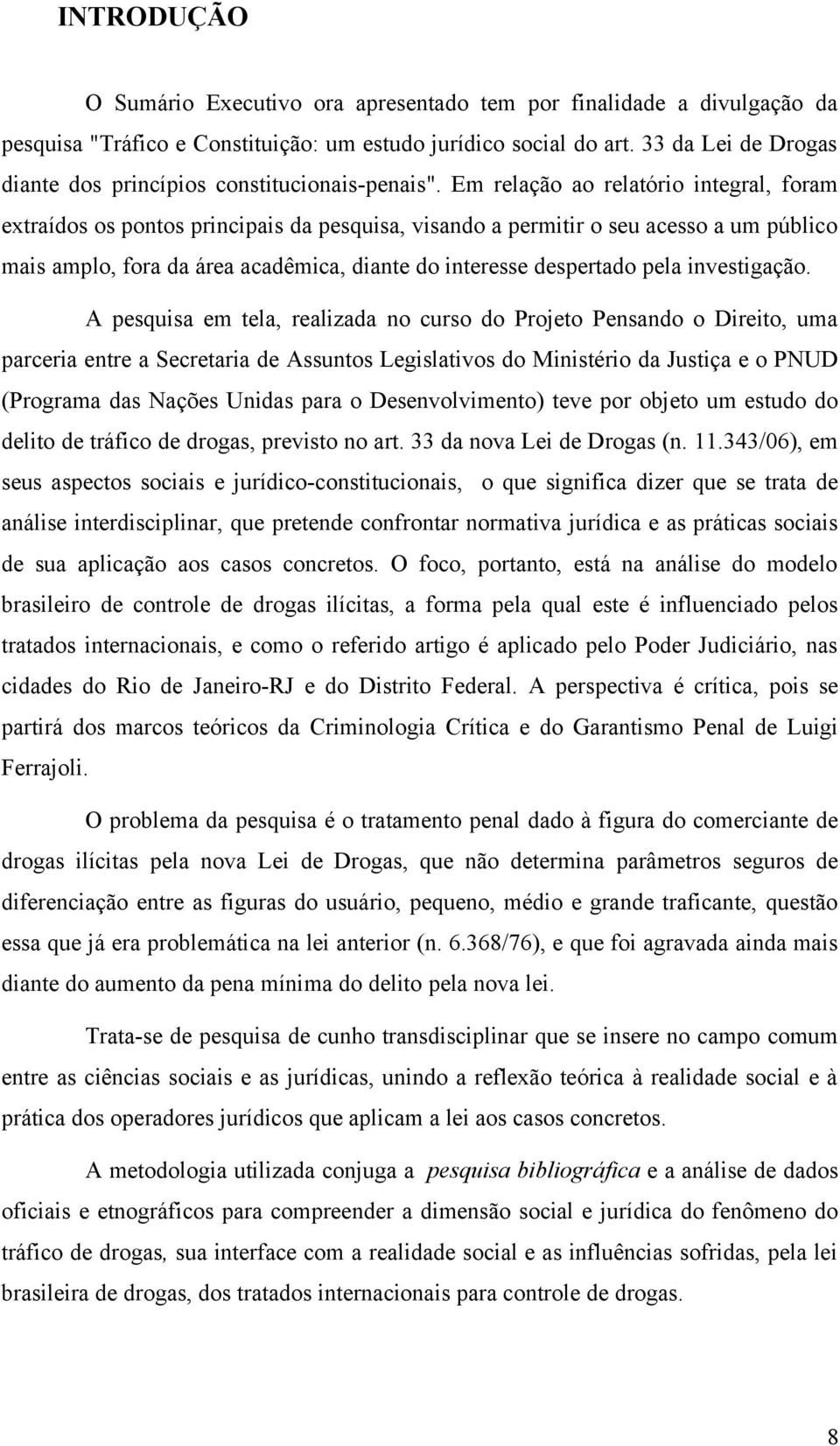 INTRODUÇÃO

O Sumário Executivo ora apresentado tem por finalidade a divulgação da pesquisa "Tráfico e Constituição: um estudo jurídico social do art. 33 da Lei de Drogas diante dos princípios constitucionais-penais". Em relação ao relatório integral, foram extraídos os pontos principais da pesquisa, visando a permitir o seu acesso a um público mais amplo, fora da área acadêmica, diante do interesse despertado pela investigação.

A pesquisa em tela, realizada no curso do Projeto Pensando o Direito, uma parceria entre a Secretaria de Assuntos Legislativos do Ministério da Justiça e o PNUD (Programa das Nações Unidas para o Desenvolvimento) teve por objeto um estudo do delito de tráfico de drogas, previsto no art. 33 da nova Lei de Drogas (n. 11.343/06), em seus aspectos sociais e jurídico-constitucionais, o que significa dizer que se trata de análise interdisciplinar, que pretende confrontar normativa jurídica e as práticas sociais de sua aplicação aos casos concretos. O foco, portanto, está na análise do modelo brasileiro de controle de drogas ilícitas, a forma pela qual este é influenciado pelos tratados internacionais, e como o referido artigo é aplicado pelo Poder Judiciário, nas cidades do Rio de Janeiro-RJ e do Distrito Federal. A perspectiva é crítica, pois se partirá dos marcos teóricos da Criminologia Crítica e do Garantismo Penal de Luigi Ferrajoli.

O problema da pesquisa é o tratamento penal dado à figura do comerciante de drogas ilícitas pela nova Lei de Drogas, que não determina parâmetros seguros de diferenciação entre as figuras do usuário, pequeno, médio e grande traficante, questão essa que já era problemática na lei anterior (n. 6.368/76), e que foi agravada ainda mais diante do aumento da pena mínima do delito pela nova lei.

Trata-se de pesquisa de cunho transdisciplinar que se insere no campo comum entre as ciências sociais e as jurídicas, unindo a reflexão teórica à realidade social e à prática dos operadores jurídicos que aplicam a lei aos casos concretos.

A metodologia utilizada conjuga a pesquisa bibliográfica e a análise de dados oficiais e etnográficos para compreender a dimensão social e jurídica do fenômeno do tráfico de drogas, sua interface com a realidade social e as influências sofridas, pela lei brasileira de drogas, dos tratados internacionais para controle de drogas.

8